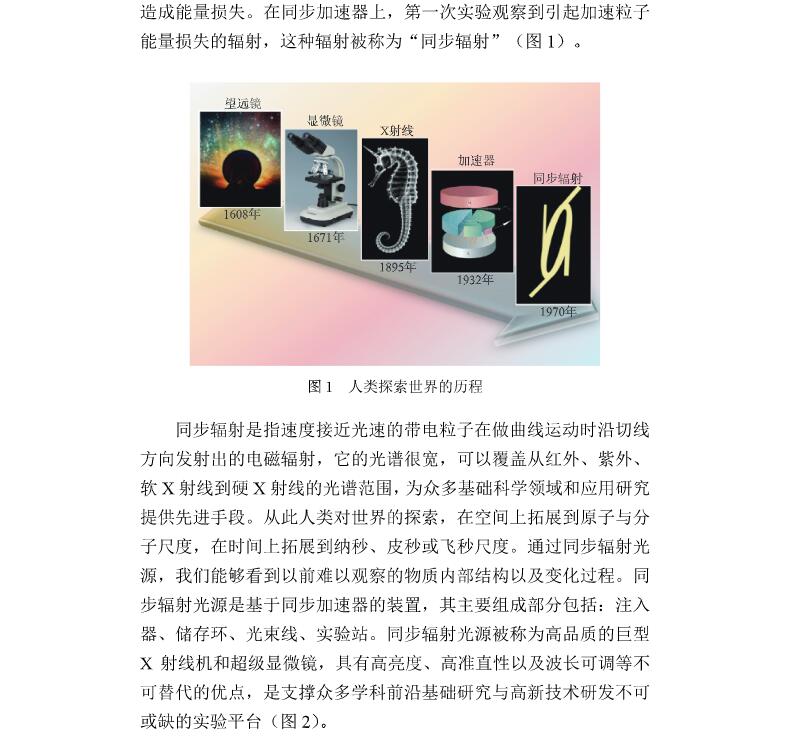 造成能量损失。在同步加速器上，第一次实验观察到引起加速粒子能量损失的辐射，这种辐射被称为“同步辐射”（图 1）。

望远镜
1608年
显微镜
1671年
X射线
1895年
加速器
1932年
同步辐射
1970年

图 1　人类探索世界的历程

同步辐射是指速度接近光速的带电粒子在做曲线运动时沿切线方向发射出的电磁辐射，它的光谱很宽，可以覆盖从红外、紫外、软 X 射线到硬 X 射线的光谱范围，为众多基础科学领域和应用研究提供先进手段。从此人类对世界的探索，在空间上拓展到原子与分子尺度，在时间上拓展到纳秒、皮秒或飞秒尺度。通过同步辐射光源，我们能够看到以前难以观察的物质内部结构以及变化过程。同步辐射光源是基于同步加速器的装置，其主要组成部分包括：注入器、储存环、光束线、实验站。同步辐射光源被称为高品质的巨型 X 射线机和超级显微镜，具有高亮度、高准直性以及波长可调等不可替代的优点，是支撑众多学科前沿基础研究与高新技术研发不可或缺的实验平台（图 2）。